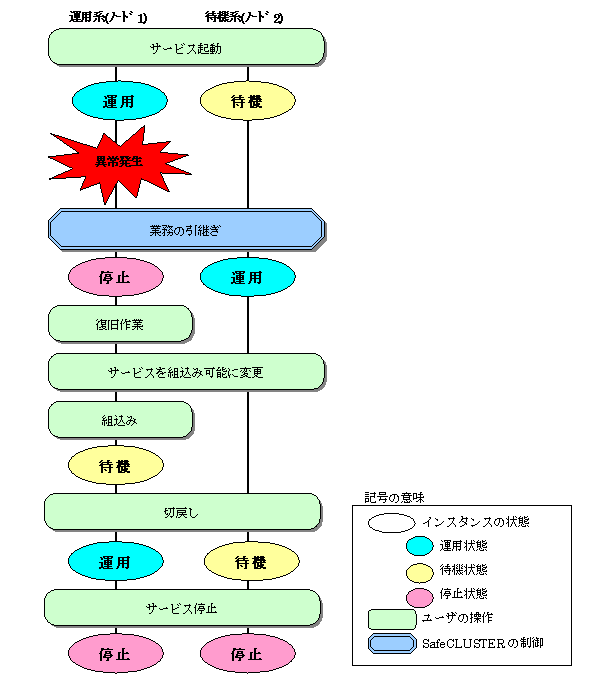 運用系(ノード1)
待機系(ノード2)

サービス起動

運用
待機

異常発生

業務の引継ぎ

停止
運用

復旧作業

サービスを組込み可能に変更

組込み

待機

切戻し

運用
待機

サービス停止

停止
停止

記号の意味
インスタンスの状態
運用状態
待機状態
停止状態
ユーザの操作
SafeCLUSTERの制御